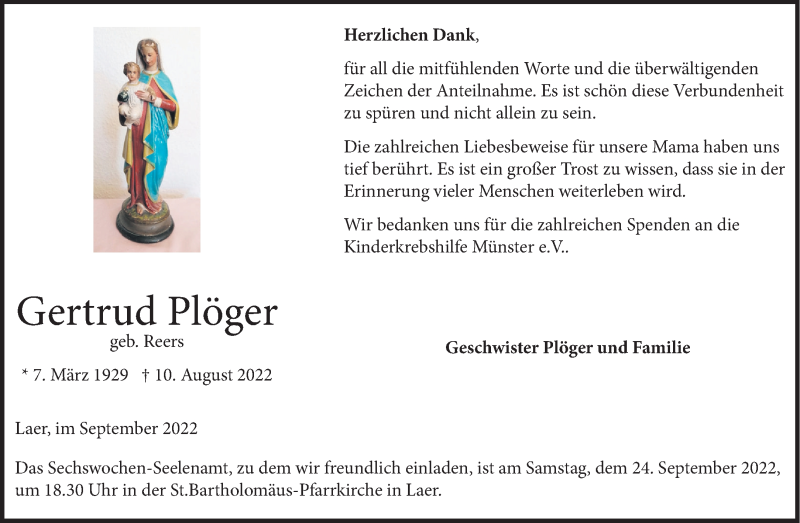 Herzlichen Dank,

für all die mitfühlenden Worte und die überwältigenden Zeichen der Anteilnahme. Es ist schön diese Verbundenheit zu spüren und nicht allein zu sein.

Die zahlreichen Liebesbeweise für unsere Mama haben uns tief berührt. Es ist ein großer Trost zu wissen, dass sie in der Erinnerung vieler Menschen weiterleben wird.

Wir bedanken uns für die zahlreichen Spenden an die Kinderkrebshilfe Münster e.V..

Gertrud Plöger

geb. Reers

* 7. März 1929 † 10. August 2022

Geschwister Plöger und Familie

Laer, im September 2022

Das Sechswochen-Seelenamt, zu dem wir freundlich einladen, ist am Samstag, dem 24. September 2022, um 18.30 Uhr in der St.Bartholomäus-Pfarrkirche in Laer.